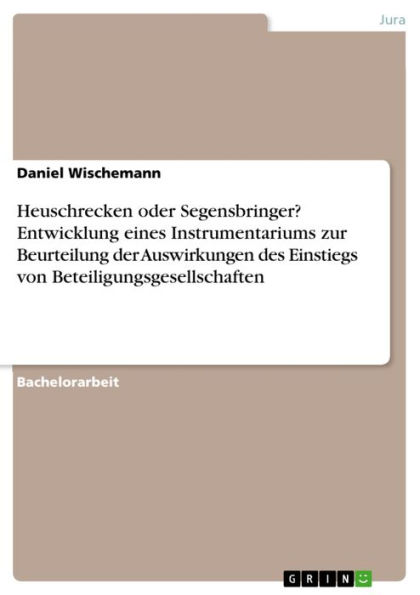 Jura

Daniel Wischemann

Heuschrecken oder Segensbringer? Entwicklung eines Instrumentariums zur Beurteilung der Auswirkungen des Einstiegs von Beteiligungsgesellschaften

Bachelorarbeit

GRIN